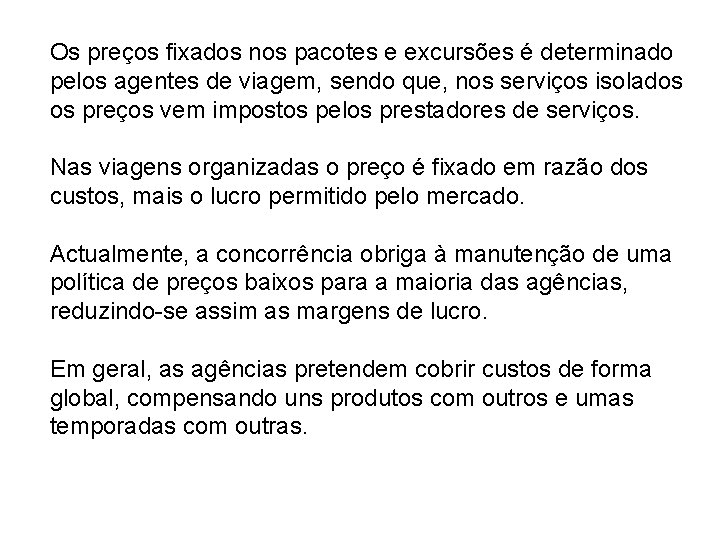 Os preços fixados nos pacotes e excursões é determinado pelos agentes de viagem, sendo que, nos serviços isolados os preços vem impostos pelos prestadores de serviços.

Nas viagens organizadas o preço é fixado em razão dos custos, mais o lucro permitido pelo mercado.

Actualmente, a concorrência obriga à manutenção de uma política de preços baixos para a maioria das agências, reduzindo-se assim as margens de lucro.

Em geral, as agências pretendem cobrir custos de forma global, compensando uns produtos com outros e umas temporadas com outras.